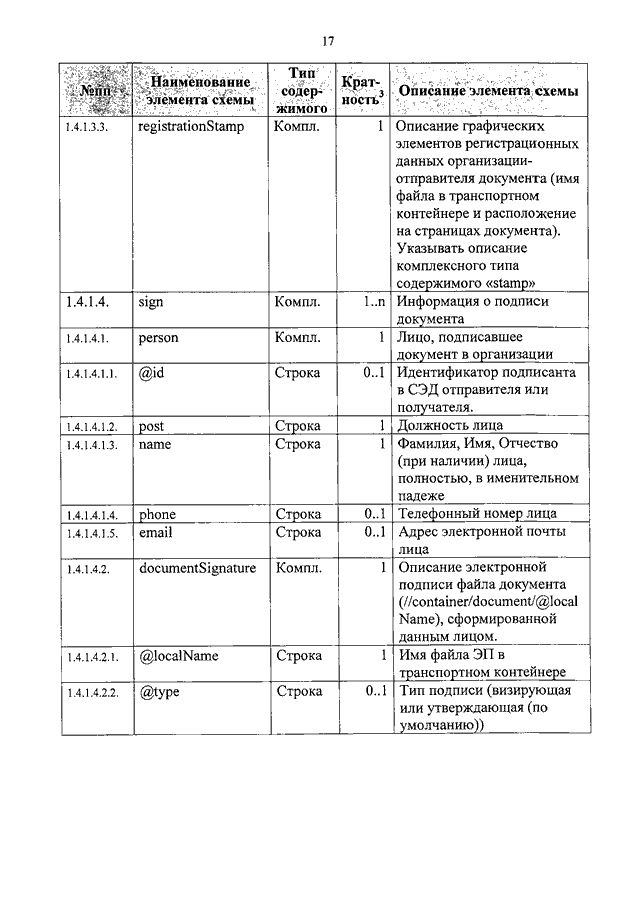 17

| №пп | Наименование элемента схемы | Тип содержимого | Кратность$^3$ | Описание элемента схемы |
|---|---|---|---|---|
| 1.4.1.3.3. | registrationStamp | Компл. | 1 | Описание графических элементов регистрационных данных организации-отправителя документа (имя файла в транспортном контейнере и расположение на страницах документа). Указывать описание комплексного типа содержимого «stamp» |
| 1.4.1.4. | sign | Компл. | 1..n | Информация о подписи документа |
| 1.4.1.4.1. | person | Компл. | 1 | Лицо, подписавшее документ в организации |
| 1.4.1.4.1.1. | @id | Строка | 0..1 | Идентификатор подписанта в СЭД отправителя или получателя. |
| 1.4.1.4.1.2. | post | Строка | 1 | Должность лица |
| 1.4.1.4.1.3. | name | Строка | 1 | Фамилия, Имя, Отчество (при наличии) лица, полностью, в именительном падеже |
| 1.4.1.4.1.4. | phone | Строка | 0..1 | Телефонный номер лица |
| 1.4.1.4.1.5. | email | Строка | 0..1 | Адрес электронной почты лица |
| 1.4.1.4.2. | documentSignature | Компл. | 1 | Описание электронной подписи файла документа (//container/document/@localName), сформированной данным лицом. |
| 1.4.1.4.2.1. | @localName | Строка | 1 | Имя файла ЭП в транспортном контейнере |
| 1.4.1.4.2.2. | @type | Строка | 0..1 | Тип подписи (визирующая или утверждающая (по умолчанию)) |